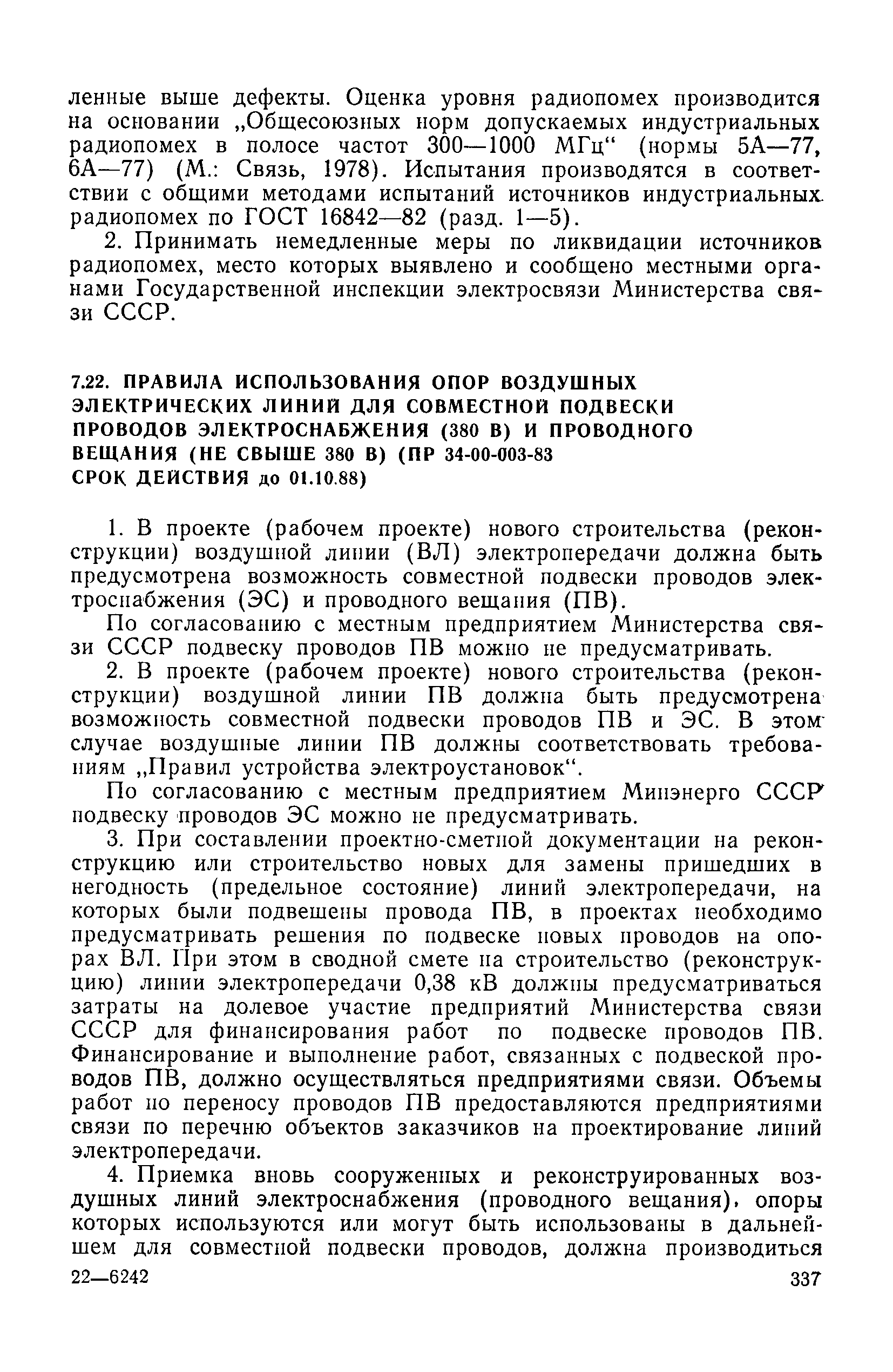 ленные выше дефекты. Оценка уровня радиопомех производится на основании „Общесоюзных норм допускаемых индустриальных радиопомех в полосе частот 300—1000 МГц“ (нормы 5А—77, 6А—77) (М.: Связь, 1978). Испытания производятся в соответствии с общими методами испытаний источников индустриальных радиопомех по ГОСТ 16842—82 (разд. 1—5).

2. Принимать немедленные меры по ликвидации источников радиопомех, место которых выявлено и сообщено местными органами Государственной инспекции электросвязи Министерства связи СССР.

7.22. ПРАВИЛА ИСПОЛЬЗОВАНИЯ ОПОР ВОЗДУШНЫХ ЭЛЕКТРИЧЕСКИХ ЛИНИЙ ДЛЯ СОВМЕСТНОЙ ПОДВЕСКИ ПРОВОДОВ ЭЛЕКТРОСНАБЖЕНИЯ (380 В) И ПРОВОДНОГО ВЕЩАНИЯ (НЕ СВЫШЕ 380 В) (ПР 34-00-003-83 СРОК ДЕЙСТВИЯ до 01.10.88)

1. В проекте (рабочем проекте) нового строительства (реконструкции) воздушной линии (ВЛ) электропередачи должна быть предусмотрена возможность совместной подвески проводов электроснабжения (ЭС) и проводного вещания (ПВ).

По согласованию с местным предприятием Министерства связи СССР подвеску проводов ПВ можно не предусматривать.

2. В проекте (рабочем проекте) нового строительства (реконструкции) воздушной линии ПВ должна быть предусмотрена возможность совместной подвески проводов ПВ и ЭС. В этом случае воздушные линии ПВ должны соответствовать требованиям „Правил устройства электроустановок“.

По согласованию с местным предприятием Минэнерго СССР подвеску проводов ЭС можно не предусматривать.

3. При составлении проектно-сметной документации на реконструкцию или строительство новых для замены пришедших в негодность (предельное состояние) линий электропередачи, на которых были подвешены провода ПВ, в проектах необходимо предусматривать решения по подвеске новых проводов на опорах ВЛ. При этом в сводной смете на строительство (реконструкцию) линии электропередачи 0,38 кВ должны предусматриваться затраты на долевое участие предприятий Министерства связи СССР для финансирования работ по подвеске проводов ПВ. Финансирование и выполнение работ, связанных с подвеской проводов ПВ, должно осуществляться предприятиями связи. Объемы работ по переносу проводов ПВ предоставляются предприятиями связи по перечню объектов заказчиков на проектирование линий электропередачи.

4. Приемка вновь сооруженных и реконструированных воздушных линий электроснабжения (проводного вещания), опоры которых используются или могут быть использованы в дальнейшем для совместной подвески проводов, должна производиться

22—6242 337